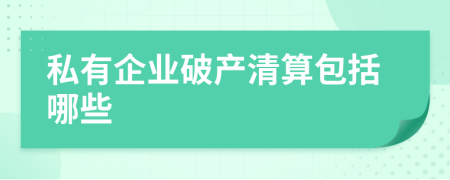 私有企业破产清算包括哪些